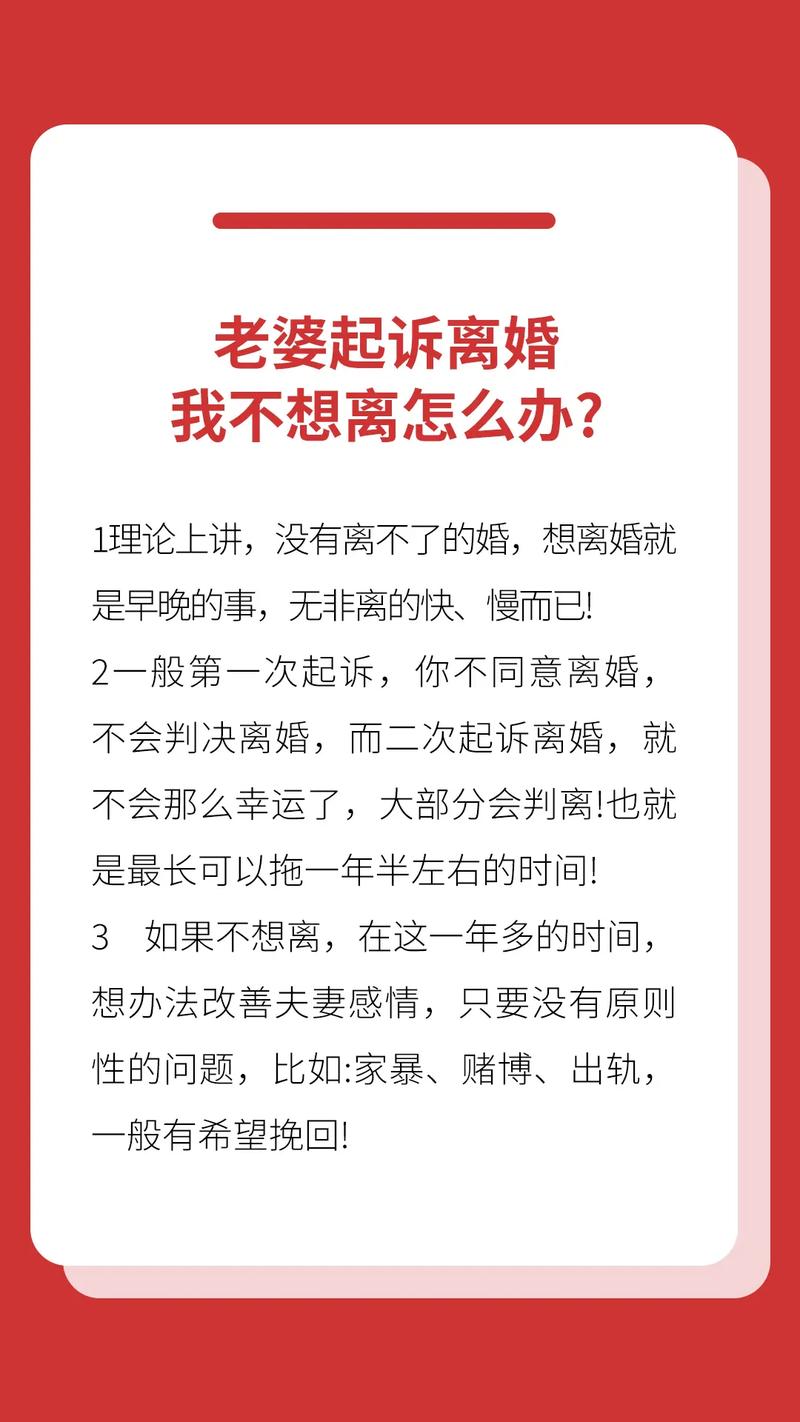 老婆起诉离婚
我不想离怎么办？

1理论上讲，没有离不了的婚，想离婚就是早晚的事，无非离的快、慢而已!
2一般第一次起诉，你不同意离婚，不会判决离婚，而二次起诉离婚，就不会那么幸运了，大部分会判离!也就是最长可以拖一年半左右的时间!
3　如果不想离，在这一年多的时间，想办法改善夫妻感情，只要没有原则性的问题，比如:家暴、赌博、出轨，一般有希望挽回!